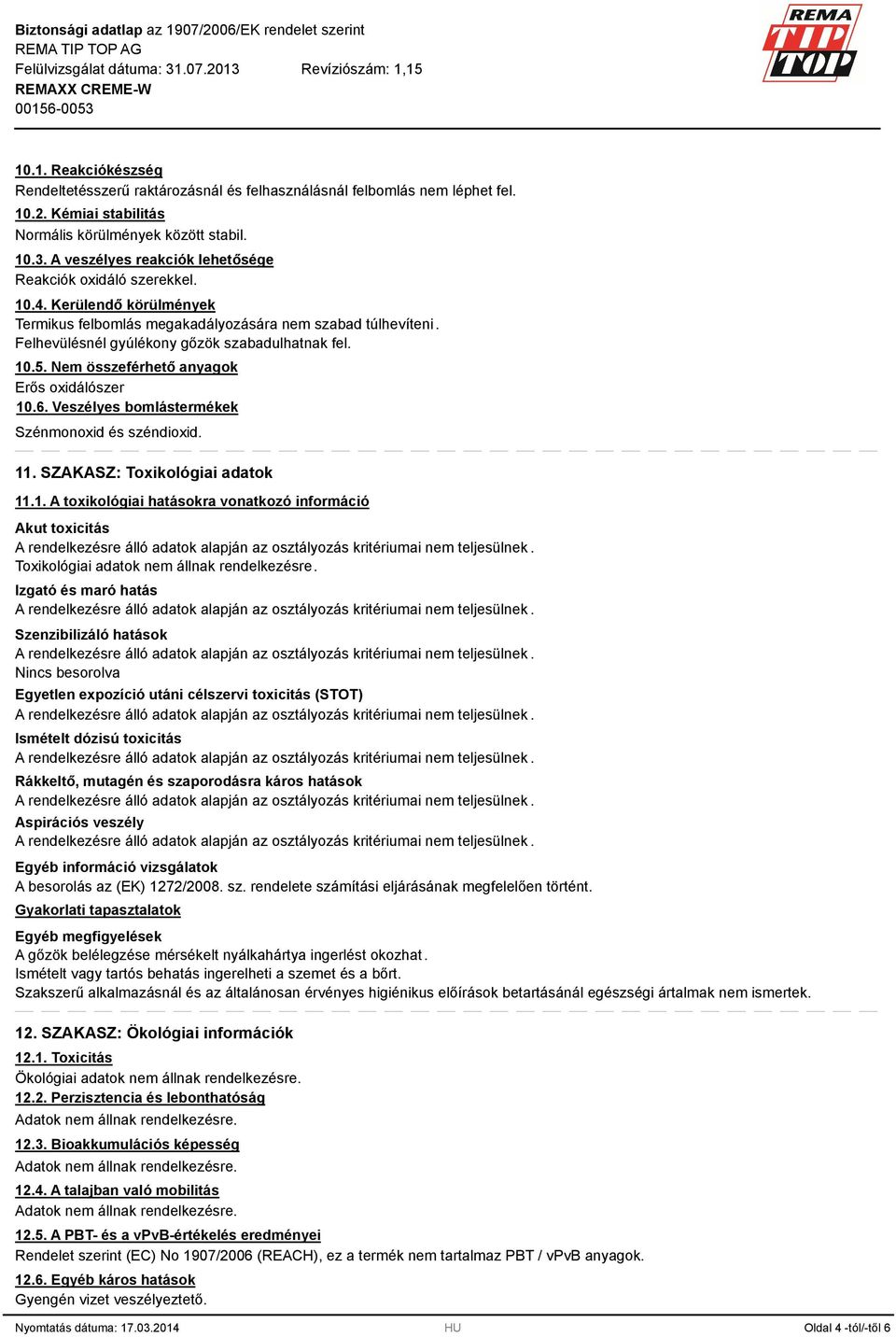 Biztonsági adatlap az 1907/2006/EK rendelet szerint
REMA TIP TOP AG
Felülvizsgálat dátuma: 31.07.2013 Revíziószám: 1,15
REMAXX CREME-W
00156-0053

REMA TIP TOP

10.1. Reakciókészség
Rendeltetésszerű raktározásnál és felhasználásnál felbomlás nem léphet fel.
10.2. Kémiai stabilitás
Normális körülmények között stabil.
10.3. A veszélyes reakciók lehetősége
Reakciók oxidáló szerekkel.
10.4. Kerülendő körülmények
Termikus felbomlás megakadályozására nem szabad túlhevíteni.
Felhevülésnél gyúlékony gőzök szabadulhatnak fel.
10.5. Nem összeférhető anyagok
Erős oxidálószer
10.6. Veszélyes bomlástermékek
Szénmonoxid és széndioxid.

11. SZAKASZ: Toxikológiai adatok
11.1. A toxikológiai hatásokra vonatkozó információ
Akut toxicitás
A rendelkezésre álló adatok alapján az osztályozás kritériumai nem teljesülnek.
Toxikológiai adatok nem állnak rendelkezésre.
Izgató és maró hatás
A rendelkezésre álló adatok alapján az osztályozás kritériumai nem teljesülnek.
Szenzibilizáló hatások
A rendelkezésre álló adatok alapján az osztályozás kritériumai nem teljesülnek.
Nincs besorolva
Egyetlen expozíció utáni célszervi toxicitás (STOT)
A rendelkezésre álló adatok alapján az osztályozás kritériumai nem teljesülnek.
Ismételt dózisú toxicitás
A rendelkezésre álló adatok alapján az osztályozás kritériumai nem teljesülnek.
Rákkeltő, mutagén és szaporodásra káros hatások
A rendelkezésre álló adatok alapján az osztályozás kritériumai nem teljesülnek.
Aspirációs veszély
A rendelkezésre álló adatok alapján az osztályozás kritériumai nem teljesülnek.
Egyéb információ vizsgálatok
A besorolás az (EK) 1272/2008. sz. rendelete számítási eljárásának megfelelően történt.
Gyakorlati tapasztalatok
Egyéb megfigyelések
A gőzök belélegzése mérsékelt nyálkahártya ingerlést okozhat.
Ismételt vagy tartós behatás ingerelheti a szemet és a bőrt.
Szakszerű alkalmazásnál és az általánosan érvényes higiénikus előírások betartásánál egészségi ártalmak nem ismertek.

12. SZAKASZ: Ökológiai információk
12.1. Toxicitás
Ökológiai adatok nem állnak rendelkezésre.
12.2. Perzisztencia és lebonthatóság
Adatok nem állnak rendelkezésre.
12.3. Bioakkumulációs képesség
Adatok nem állnak rendelkezésre.
12.4. A talajban való mobilitás
Adatok nem állnak rendelkezésre.
12.5. A PBT- és a vPvB-értékelés eredményei
Rendelet szerint (EC) No 1907/2006 (REACH), ez a termék nem tartalmaz PBT / vPvB anyagok.
12.6. Egyéb káros hatások
Gyengén vizet veszélyeztető.

Nyomtatás dátuma: 17.03.2014 HU Oldal 4 -tól/-től 6